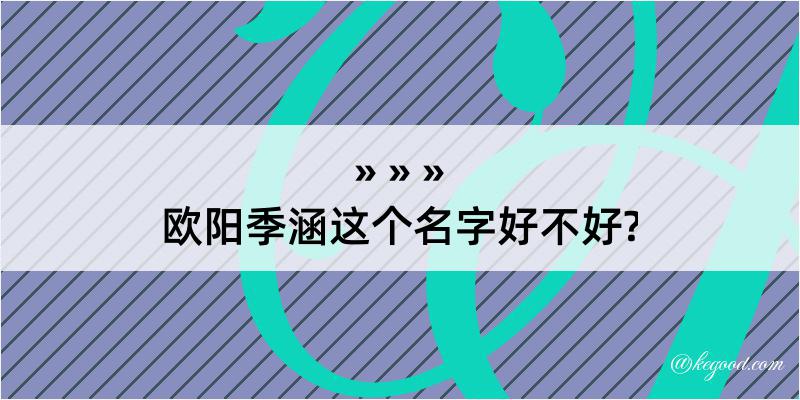 » » »
欧阳季涵这个名字好不好?

@kegood.com